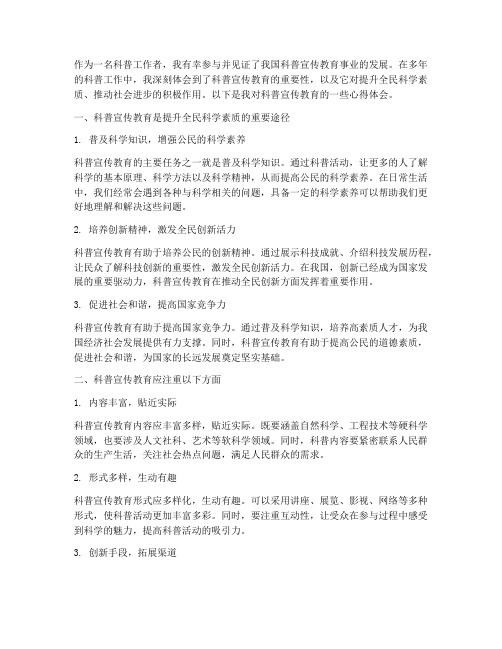 作为一名科普工作者，我有幸参与并见证了我国科普宣传教育事业的发展。在多年的科普工作中，我深刻体会到了科普宣传教育的重要性，以及它对提升全民科学素质、推动社会进步的积极作用。以下是我对科普宣传教育的一些心得体会。

一、科普宣传教育是提升全民科学素质的重要途径

1. 普及科学知识，增强公民的科学素养

科普宣传教育的主要任务之一就是普及科学知识。通过科普活动，让更多的人了解科学的基本原理、科学方法以及科学精神，从而提高公民的科学素养。在日常生活中，我们经常会遇到各种与科学相关的问题，具备一定的科学素养可以帮助我们更好地理解和解决这些问题。

2. 培养创新精神，激发全民创新活力

科普宣传教育有助于培养公民的创新精神。通过展示科技成就、介绍科技发展历程，让民众了解科技创新的重要性，激发全民创新活力。在我国，创新已经成为国家发展的重要驱动力，科普宣传教育在推动全民创新方面发挥着重要作用。

3. 促进社会和谐，提高国家竞争力

科普宣传教育有助于提高国家竞争力。通过普及科学知识，培养高素质人才，为我国经济社会发展提供有力支撑。同时，科普宣传教育有助于提高公民的道德素质，促进社会和谐，为国家的长远发展奠定坚实基础。

二、科普宣传教育应注重以下方面

1. 内容丰富，贴近实际

科普宣传教育内容应丰富多样，贴近实际。既要涵盖自然科学、工程技术等硬科学领域，也要涉及人文社科、艺术等软科学领域。同时，科普内容要紧密联系人民群众的生产生活，关注社会热点问题，满足人民群众的需求。

2. 形式多样，生动有趣

科普宣传教育形式应多样化，生动有趣。可以采用讲座、展览、影视、网络等多种形式，使科普活动更加丰富多彩。同时，要注重互动性，让受众在参与过程中感受到科学的魅力，提高科普活动的吸引力。

3. 创新手段，拓展渠道